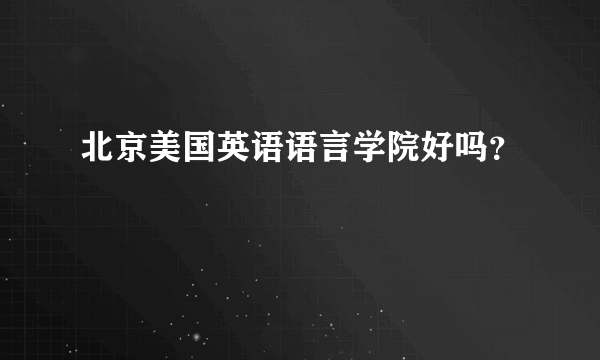 北京美国英语语言学院好吗？